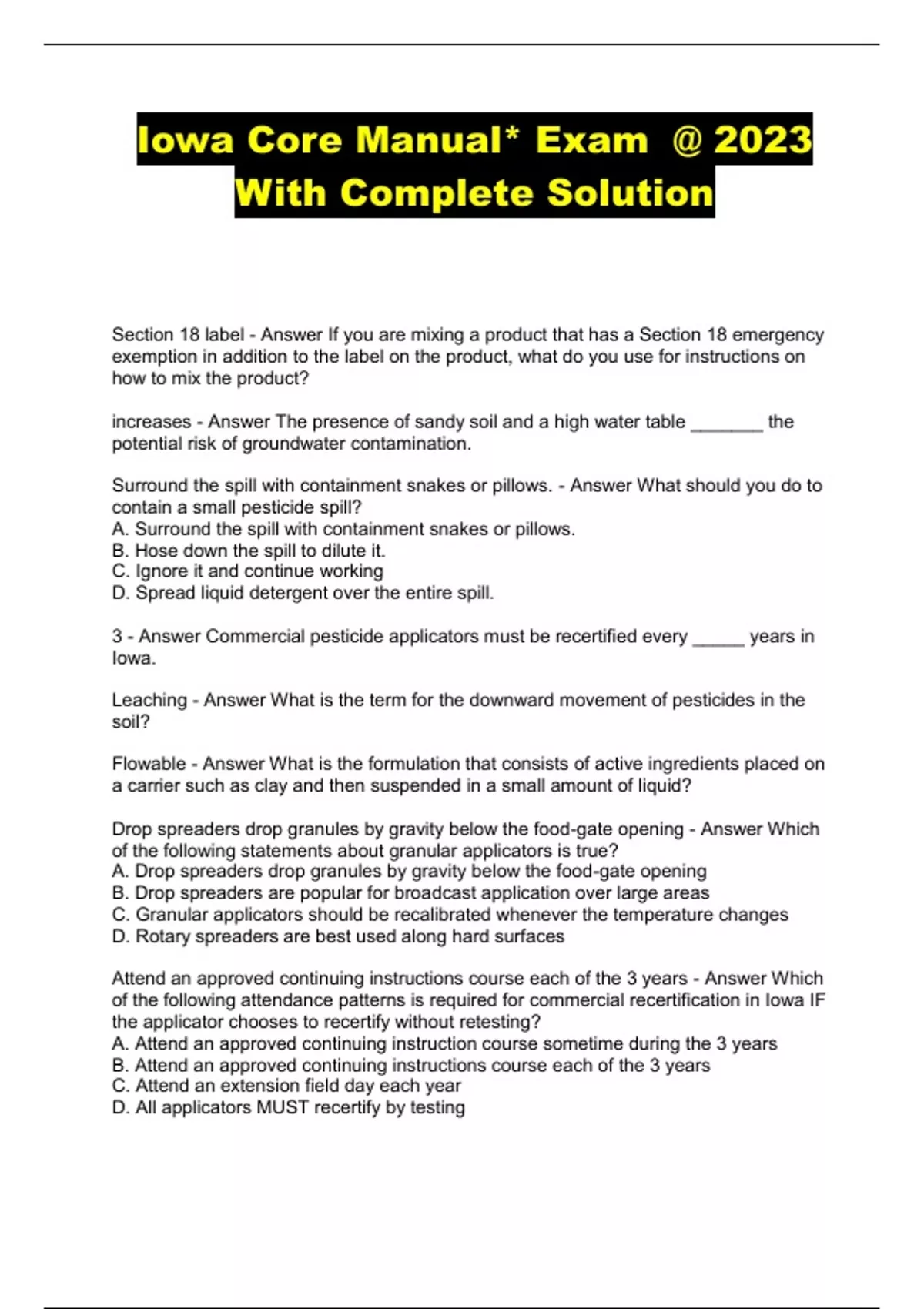 Iowa Core Manual* Exam @ 2023 With Complete Solution

Section 18 label - Answer If you are mixing a product that has a Section 18 emergency exemption in addition to the label on the product, what do you use for instructions on how to mix the product?

increases - Answer The presence of sandy soil and a high water table ________ the potential risk of groundwater contamination.

Surround the spill with containment snakes or pillows. - Answer What should you do to contain a small pesticide spill?
A. Surround the spill with containment snakes or pillows.
B. Hose down the spill to dilute it.
C. Ignore it and continue working
D. Spread liquid detergent over the entire spill.

3 - Answer Commercial pesticide applicators must be recertified every ______ years in Iowa.

Leaching - Answer What is the term for the downward movement of pesticides in the soil?

Flowable - Answer What is the formulation that consists of active ingredients placed on a carrier such as clay and then suspended in a small amount of liquid?

Drop spreaders drop granules by gravity below the food-gate opening - Answer Which of the following statements about granular applicators is true?
A. Drop spreaders drop granules by gravity below the food-gate opening
B. Drop spreaders are popular for broadcast application over large areas
C. Granular applicators should be recalibrated whenever the temperature changes
D. Rotary spreaders are best used along hard surfaces

Attend an approved continuing instructions course each of the 3 years - Answer Which of the following attendance patterns is required for commercial recertification in Iowa IF the applicator chooses to recertify without retesting?
A. Attend an approved continuing instruction course sometime during the 3 years
B. Attend an approved continuing instructions course each of the 3 years
C. Attend an extension field day each year
D. All applicators MUST recertify by testing